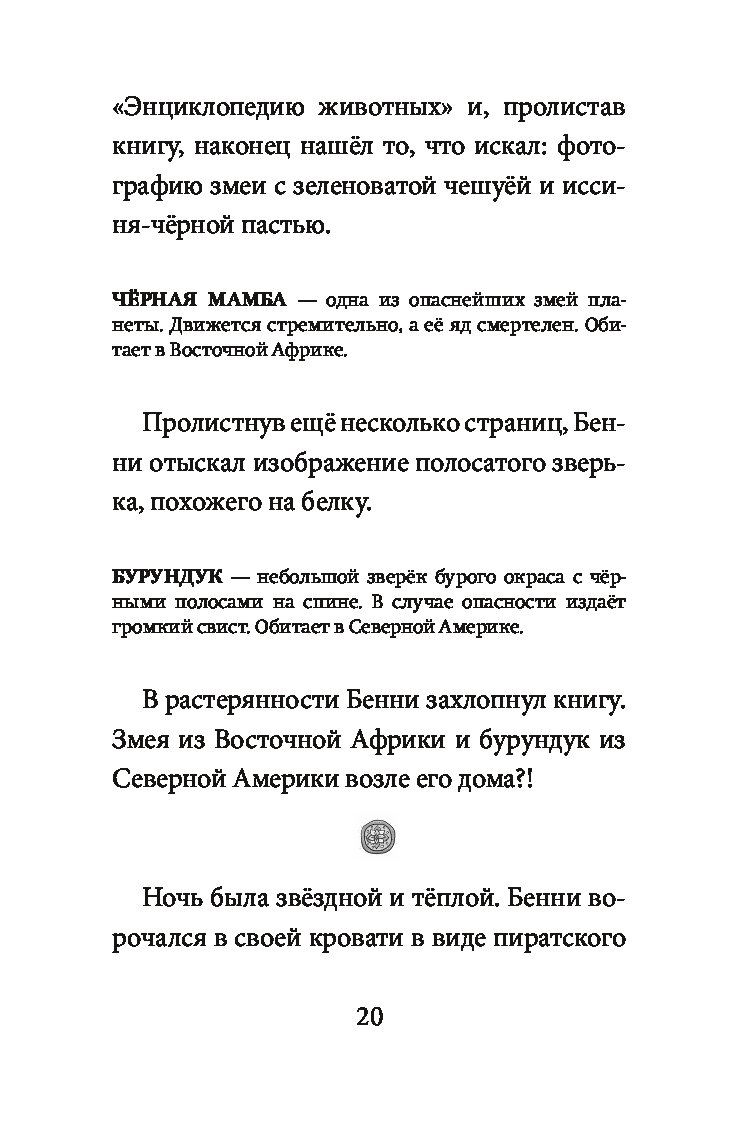 «Энциклопедию животных» и, пролистав книгу, наконец нашёл то, что искал: фотографию змеи с зеленоватой чешуёй и иссиня-чёрной пастью.

ЧЁРНАЯ МАМБА — одна из опаснейших змей планеты. Движется стремительно, а её яд смертелен. Обитает в Восточной Африке.

Пролистнув ещё несколько страниц, Бенни отыскал изображение полосатого зверька, похожего на белку.

БУРУНДУК — небольшой зверёк бурого окраса с чёрными полосами на спине. В случае опасности издаёт громкий свист. Обитает в Северной Америке.

В растерянности Бенни захлопнул книгу. Змея из Восточной Африки и бурундук из Северной Америки возле его дома?!

Ночь была звёздной и тёплой. Бенни ворочался в своей кровати в виде пиратского

20